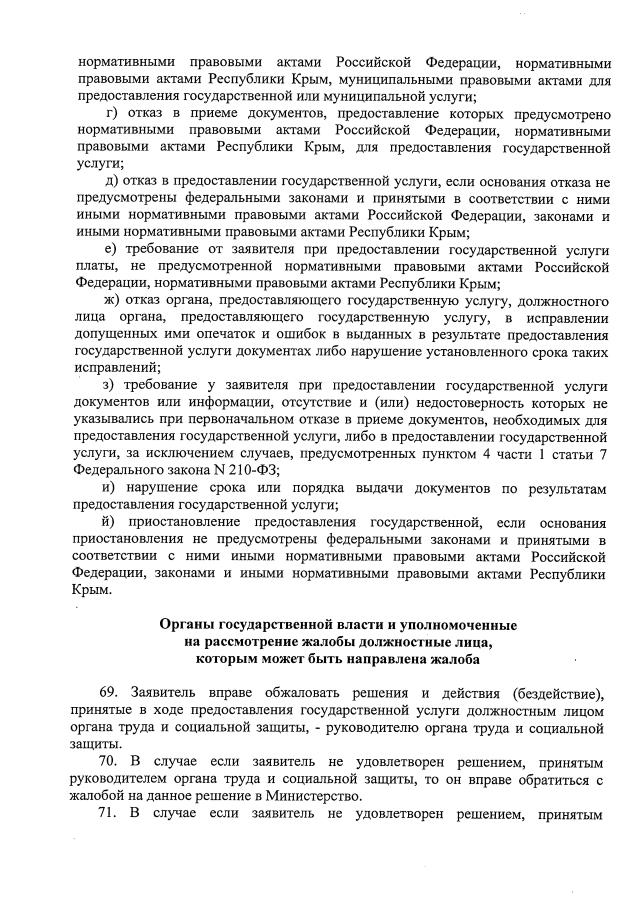 нормативными правовыми актами Российской Федерации, нормативными правовыми актами Республики Крым, муниципальными правовыми актами для предоставления государственной или муниципальной услуги;

г) отказ в приеме документов, предоставление которых предусмотрено нормативными правовыми актами Российской Федерации, нормативными правовыми актами Республики Крым, для предоставления государственной услуги;

д) отказ в предоставлении государственной услуги, если основания отказа не предусмотрены федеральными законами и принятыми в соответствии с ними иными нормативными правовыми актами Российской Федерации, законами и иными нормативными правовыми актами Республики Крым;

е) требование от заявителя при предоставлении государственной услуги платы, не предусмотренной нормативными правовыми актами Российской Федерации, нормативными правовыми актами Республики Крым;

ж) отказ органа, предоставляющего государственную услугу, должностного лица органа, предоставляющего государственную услугу, в исправлении допущенных ими опечаток и ошибок в выданных в результате предоставления государственной услуги документах либо нарушение установленного срока таких исправлений;

з) требование у заявителя при предоставлении государственной услуги документов или информации, отсутствие и (или) недостоверность которых не указывались при первоначальном отказе в приеме документов, необходимых для предоставления государственной услуги, либо в предоставлении государственной услуги, за исключением случаев, предусмотренных пунктом 4 части 1 статьи 7 Федерального закона N 210-ФЗ;

и) нарушение срока или порядка выдачи документов по результатам предоставления государственной услуги;

й) приостановление предоставления государственной, если основания приостановления не предусмотрены федеральными законами и принятыми в соответствии с ними иными нормативными правовыми актами Российской Федерации, законами и иными нормативными правовыми актами Республики Крым.

Органы государственной власти и уполномоченные на рассмотрение жалобы должностные лица, которым может быть направлена жалоба

69. Заявитель вправе обжаловать решения и действия (бездействие), принятые в ходе предоставления государственной услуги должностным лицом органа труда и социальной защиты, - руководителю органа труда и социальной защиты.

70. В случае если заявитель не удовлетворен решением, принятым руководителем органа труда и социальной защиты, то он вправе обратиться с жалобой на данное решение в Министерство.

71. В случае если заявитель не удовлетворен решением, принятым